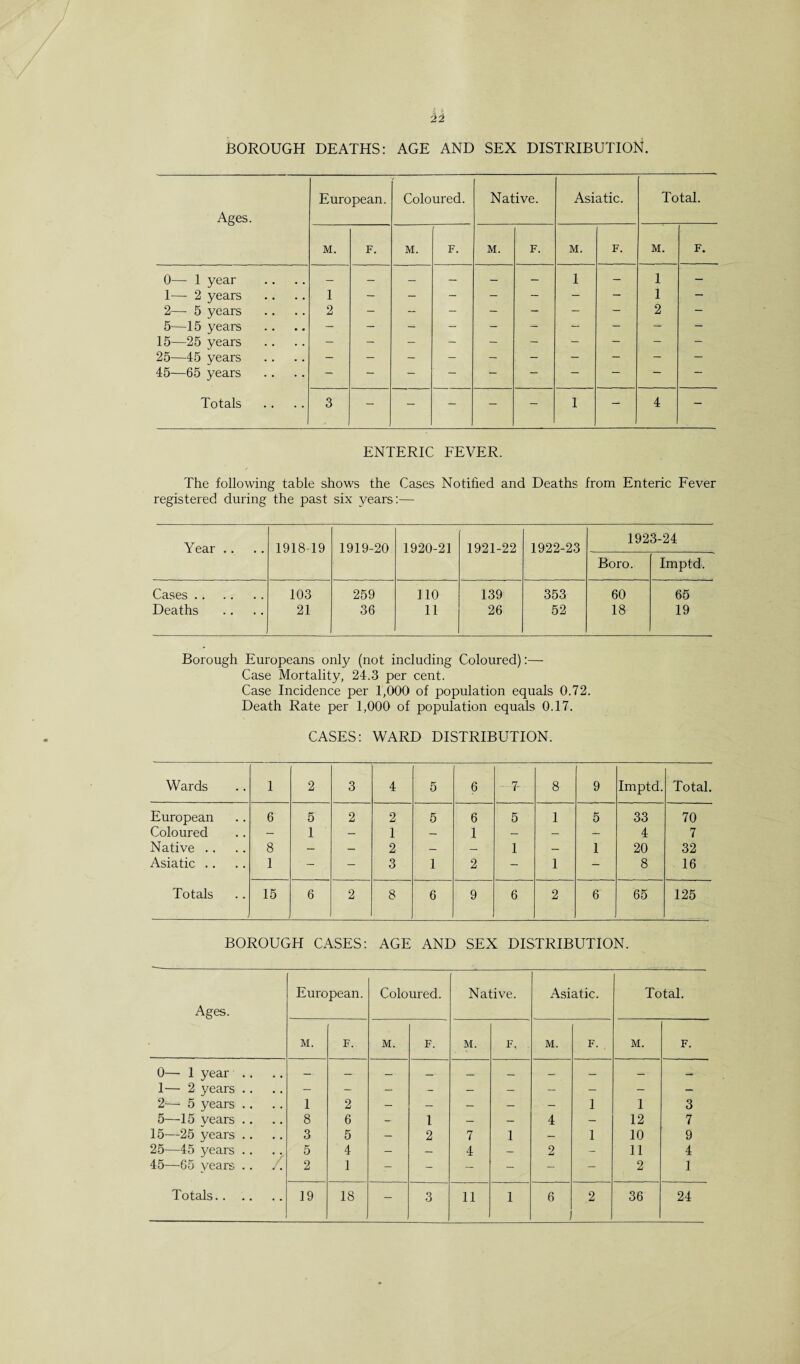 22

BOROUGH DEATHS: AGE AND SEX DISTRIBUTION.

| Ages. | European. M. | European. F. | Coloured. M. | Coloured. F. | Native. M. | Native. F. | Asiatic. M. | Asiatic. F. | Total. M. | Total. F. |
|---|---|---|---|---|---|---|---|---|---|---|
| 0— 1 year .. .. | – | – | – | – | – | – | 1 | – | 1 | – |
| 1— 2 years .. .. | 1 | – | – | – | – | – | – | – | 1 | – |
| 2— 5 years .. .. | 2 | – | – | – | – | – | – | – | 2 | – |
| 5—15 years .. .. | – | – | – | – | – | – | – | – | – | – |
| 15—25 years .. .. | – | – | – | – | – | – | – | – | – | – |
| 25—45 years .. .. | – | – | – | – | – | – | – | – | – | – |
| 45—65 years .. .. | – | – | – | – | – | – | – | – | – | – |
| Totals .. .. | 3 | – | – | – | – | – | 1 | – | 4 | – |

ENTERIC FEVER.

The following table shows the Cases Notified and Deaths from Enteric Fever registered during the past six years:—

| Year .. .. | 1918-19 | 1919-20 | 1920-21 | 1921-22 | 1922-23 | 1923-24 Boro. | 1923-24 Imptd. |
|---|---|---|---|---|---|---|---|
| Cases .. .. .. | 103 | 259 | 110 | 139 | 353 | 60 | 65 |
| Deaths .. .. | 21 | 36 | 11 | 26 | 52 | 18 | 19 |

Borough Europeans only (not including Coloured):—
Case Mortality, 24.3 per cent.
Case Incidence per 1,000 of population equals 0.72.
Death Rate per 1,000 of population equals 0.17.

CASES: WARD DISTRIBUTION.

| Wards .. | 1 | 2 | 3 | 4 | 5 | 6 | 7 | 8 | 9 | Imptd. | Total. |
|---|---|---|---|---|---|---|---|---|---|---|---|
| European .. | 6 | 5 | 2 | 2 | 5 | 6 | 5 | 1 | 5 | 33 | 70 |
| Coloured .. | – | 1 | – | 1 | – | 1 | – | – | – | 4 | 7 |
| Native .. .. | 8 | – | – | 2 | – | – | 1 | – | 1 | 20 | 32 |
| Asiatic .. .. | 1 | – | – | 3 | 1 | 2 | – | 1 | – | 8 | 16 |
| Totals .. | 15 | 6 | 2 | 8 | 6 | 9 | 6 | 2 | 6 | 65 | 125 |

BOROUGH CASES: AGE AND SEX DISTRIBUTION.

| Ages. | European. M. | European. F. | Coloured. M. | Coloured. F. | Native. M. | Native. F. | Asiatic. M. | Asiatic. F. | Total. M. | Total. F. |
|---|---|---|---|---|---|---|---|---|---|---|
| 0— 1 year .. .. | – | – | – | – | – | – | – | – | – | – |
| 1— 2 years .. .. | – | – | – | – | – | – | – | – | – | – |
| 2— 5 years .. .. | 1 | 2 | – | – | – | – | – | 1 | 1 | 3 |
| 5—15 years .. .. | 8 | 6 | – | 1 | – | – | 4 | – | 12 | 7 |
| 15—25 years .. .. | 3 | 5 | – | 2 | 7 | 1 | – | 1 | 10 | 9 |
| 25—45 years .. .. | 5 | 4 | – | – | 4 | – | 2 | – | 11 | 4 |
| 45—65 years .. .. | 2 | 1 | – | – | – | – | – | – | 2 | 1 |
| Totals.. .. .. | 19 | 18 | – | 3 | 11 | 1 | 6 | 2 | 36 | 24 |